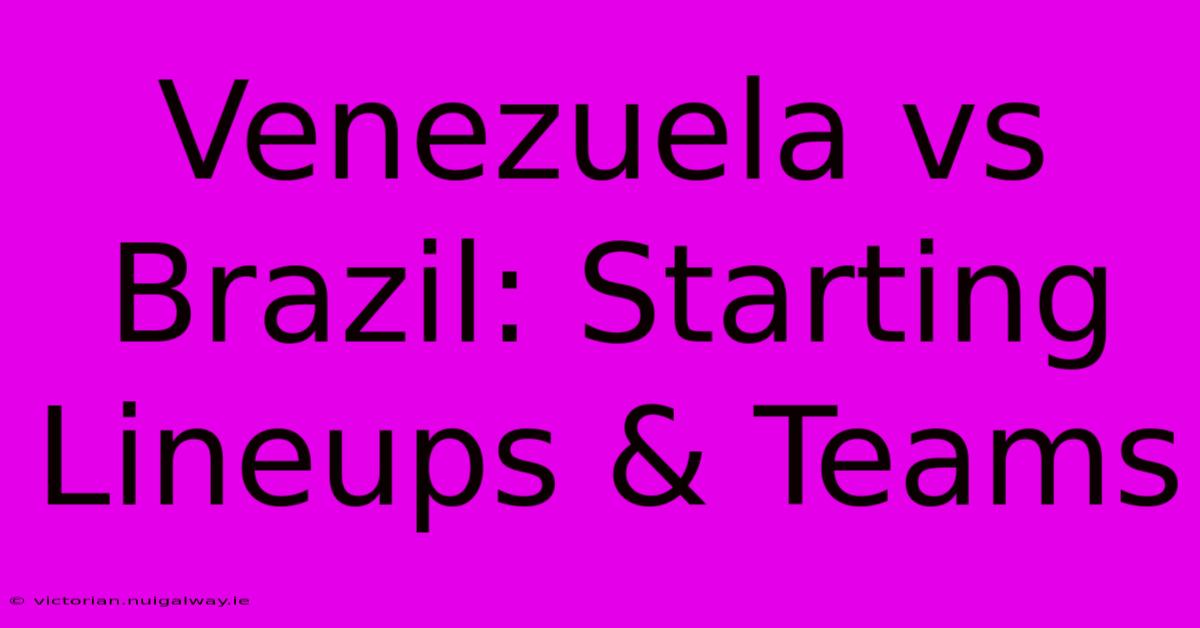 Venezuela vs Brazil: Starting Lineups & Teams

© victorian.nuigalway.ie